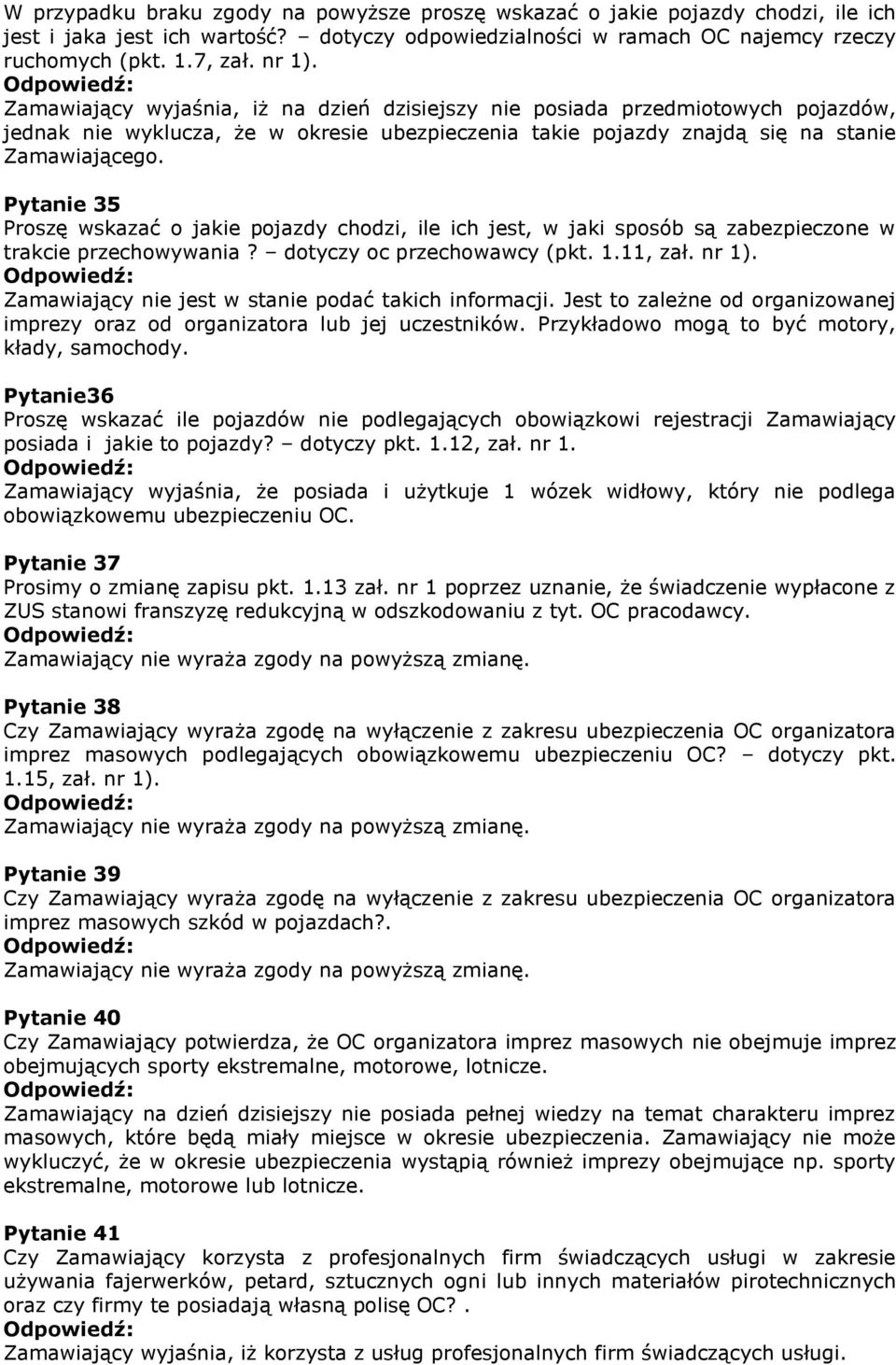 W przypadku braku zgody na powyższe proszę wskazać o jakie pojazdy chodzi, ile ich jest i jaka jest ich wartość? – dotyczy odpowiedzialności w ramach OC najemcy rzeczy ruchomych (pkt. 1.7, zał. nr 1).
Odpowiedź:
Zamawiający wyjaśnia, iż na dzień dzisiejszy nie posiada przedmiotowych pojazdów, jednak nie wyklucza, że w okresie ubezpieczenia takie pojazdy znajdą się na stanie Zamawiającego.

Pytanie 35
Proszę wskazać o jakie pojazdy chodzi, ile ich jest, w jaki sposób są zabezpieczone w trakcie przechowywania? – dotyczy oc przechowawcy (pkt. 1.11, zał. nr 1).
Odpowiedź:
Zamawiający nie jest w stanie podać takich informacji. Jest to zależne od organizowanej imprezy oraz od organizatora lub jej uczestników. Przykładowo mogą to być motory, kłady, samochody.

Pytanie36
Proszę wskazać ile pojazdów nie podlegających obowiązkowi rejestracji Zamawiający posiada i jakie to pojazdy? – dotyczy pkt. 1.12, zał. nr 1.
Odpowiedź:
Zamawiający wyjaśnia, że posiada i użytkuje 1 wózek widłowy, który nie podlega obowiązkowemu ubezpieczeniu OC.

Pytanie 37
Prosimy o zmianę zapisu pkt. 1.13 zał. nr 1 poprzez uznanie, że świadczenie wypłacone z ZUS stanowi franszyzę redukcyjną w odszkodowaniu z tyt. OC pracodawcy.
Odpowiedź:
Zamawiający nie wyraża zgody na powyższą zmianę.

Pytanie 38
Czy Zamawiający wyraża zgodę na wyłączenie z zakresu ubezpieczenia OC organizatora imprez masowych podlegających obowiązkowemu ubezpieczeniu OC? – dotyczy pkt. 1.15, zał. nr 1).
Odpowiedź:
Zamawiający nie wyraża zgody na powyższą zmianę.

Pytanie 39
Czy Zamawiający wyraża zgodę na wyłączenie z zakresu ubezpieczenia OC organizatora imprez masowych szkód w pojazdach?.
Odpowiedź:
Zamawiający nie wyraża zgody na powyższą zmianę.

Pytanie 40
Czy Zamawiający potwierdza, że OC organizatora imprez masowych nie obejmuje imprez obejmujących sporty ekstremalne, motorowe, lotnicze.
Odpowiedź:
Zamawiający na dzień dzisiejszy nie posiada pełnej wiedzy na temat charakteru imprez masowych, które będą miały miejsce w okresie ubezpieczenia. Zamawiający nie może wykluczyć, że w okresie ubezpieczenia wystąpią również imprezy obejmujące np. sporty ekstremalne, motorowe lub lotnicze.

Pytanie 41
Czy Zamawiający korzysta z profesjonalnych firm świadczących usługi w zakresie używania fajerwerków, petard, sztucznych ogni lub innych materiałów pirotechnicznych oraz czy firmy te posiadają własną polisę OC?.
Odpowiedź:
Zamawiający wyjaśnia, iż korzysta z usług profesjonalnych firm świadczących usługi.